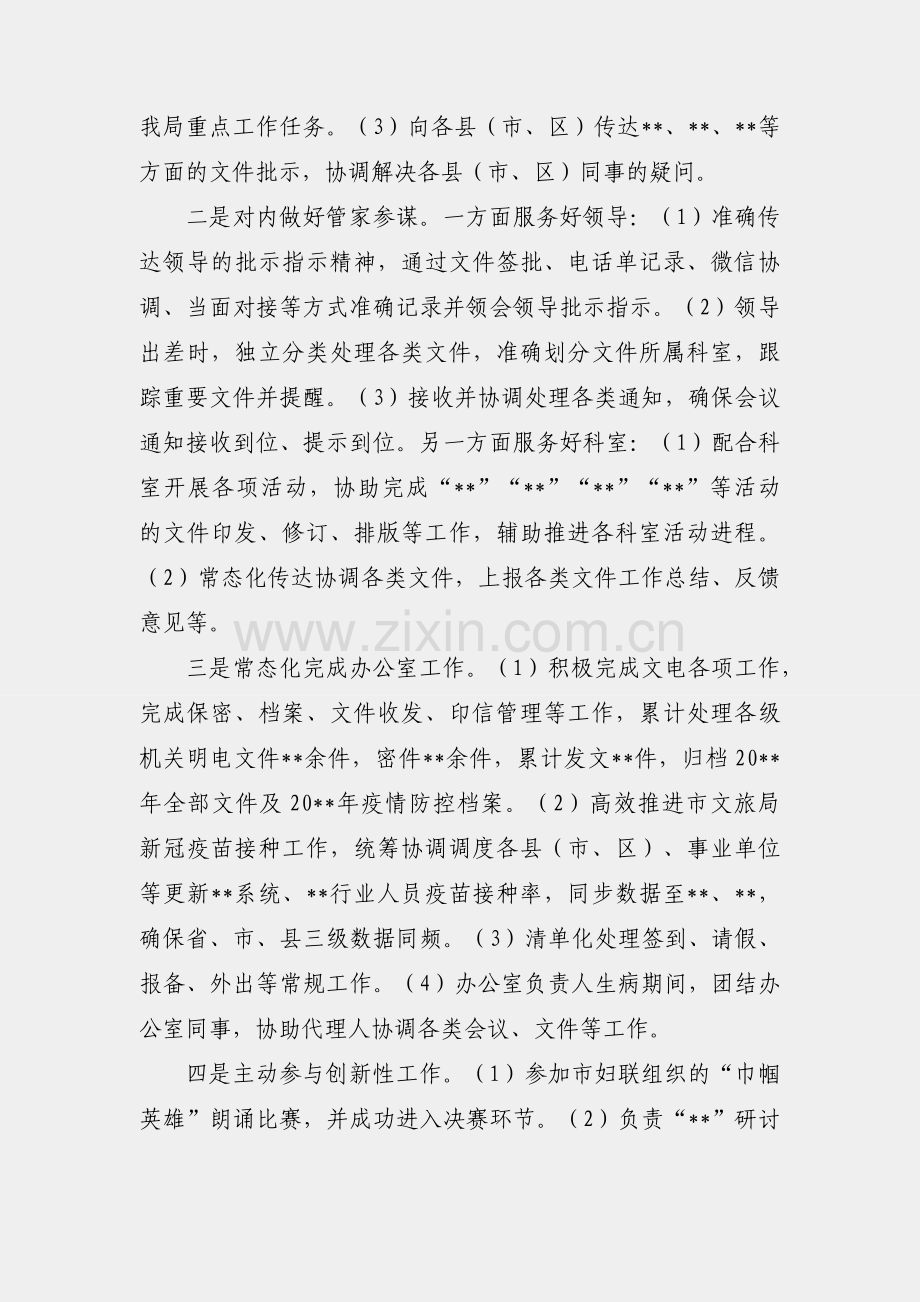 我局重点工作任务。（3）向各县（市、区）传达**、**、**等方面的文件批示，协调解决各县（市、区）同事的疑问。

二是对内做好管家参谋。一方面服务好领导：（1）准确传达领导的批示指示精神，通过文件签批、电话单记录、微信协调、当面对接等方式准确记录并领会领导批示指示。（2）领导出差时，独立分类处理各类文件，准确划分文件所属科室，跟踪重要文件并提醒。（3）接收并协调处理各类通知，确保会议通知接收到位、提示到位。另一方面服务好科室：（1）配合科室开展各项活动，协助完成“**”“**”“**”“**”等活动的文件印发、修订、排版等工作，辅助推进各科室活动进程。（2）常态化传达协调各类文件，上报各类文件工作总结、反馈意见等。

www.zixin.com.cn

三是常态化完成办公室工作。（1）积极完成文电各项工作，完成保密、档案、文件收发、印信管理等工作，累计处理各级机关明电文件**余件，密件**余件，累计发文**件，归档20**年全部文件及20**年疫情防控档案。（2）高效推进市文旅局新冠疫苗接种工作，统筹协调调度各县（市、区）、事业单位等更新**系统、**行业人员疫苗接种率，同步数据至**、**，确保省、市、县三级数据同频。（3）清单化处理签到、请假、报备、外出等常规工作。（4）办公室负责人生病期间，团结办公室同事，协助代理人协调各类会议、文件等工作。

四是主动参与创新性工作。（1）参加市妇联组织的“巾帼英雄”朗诵比赛，并成功进入决赛环节。（2）负责“**”研讨